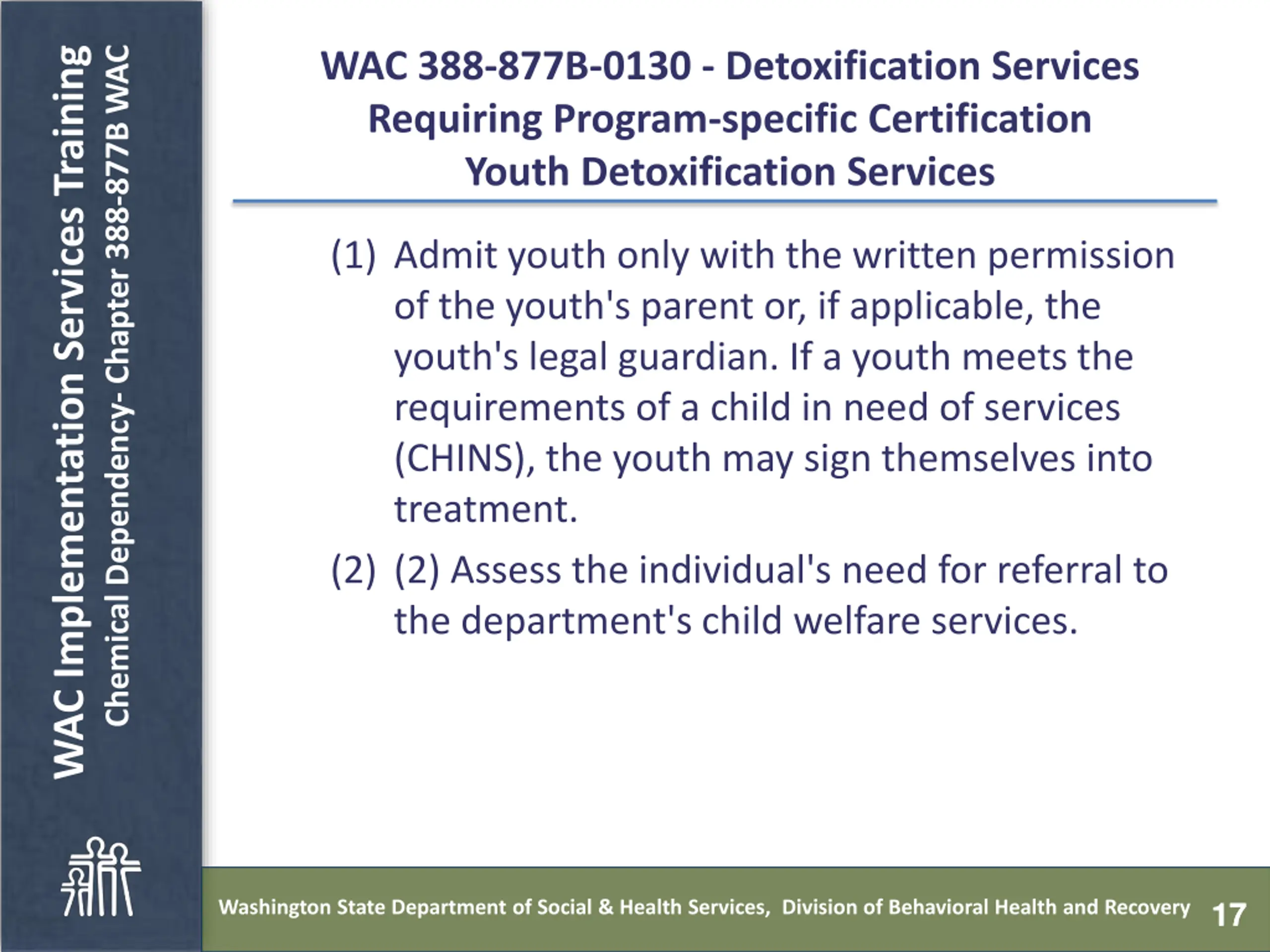 WAC Implementation Services Training
Chemical Dependency- Chapter 388-877B WAC

WAC 388-877B-0130 - Detoxification Services Requiring Program-specific Certification Youth Detoxification Services

(1) Admit youth only with the written permission of the youth's parent or, if applicable, the youth's legal guardian. If a youth meets the requirements of a child in need of services (CHINS), the youth may sign themselves into treatment.

(2) (2) Assess the individual's need for referral to the department's child welfare services.

Washington State Department of Social & Health Services, Division of Behavioral Health and Recovery 17